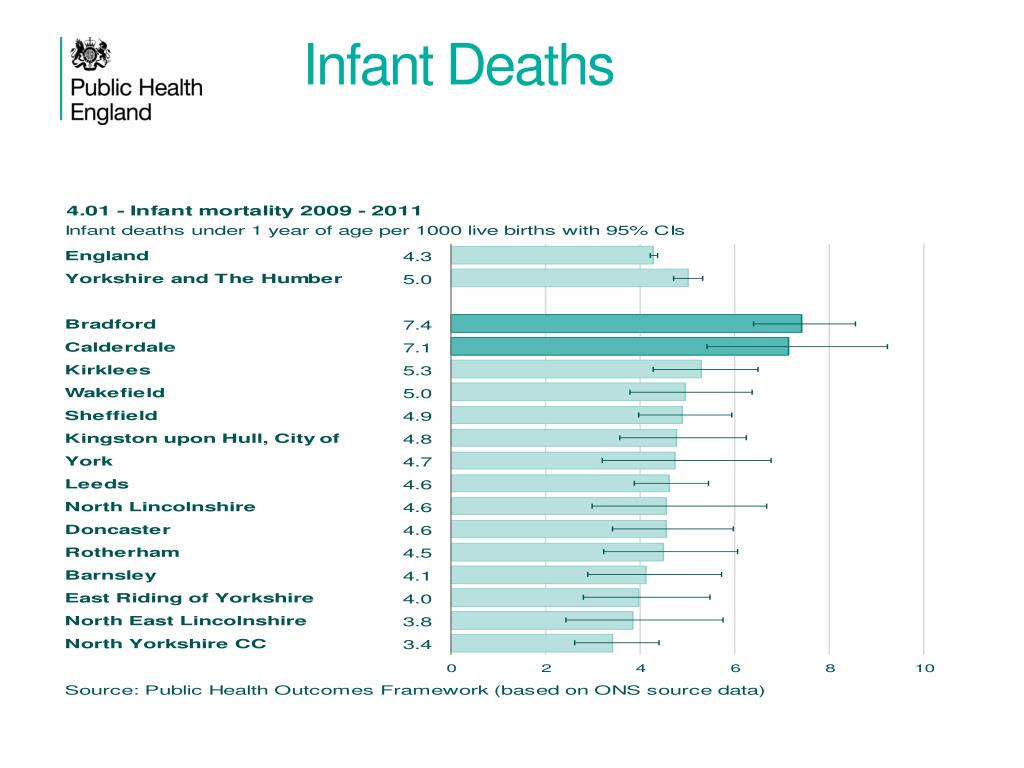 Public Health England

Infant Deaths

4.01 - Infant mortality 2009 - 2011
Infant deaths under 1 year of age per 1000 live births with 95% CIs

| | |
|---|---|
| England | 4.3 |
| Yorkshire and The Humber | 5.0 |
| Bradford | 7.4 |
| Calderdale | 7.1 |
| Kirklees | 5.3 |
| Wakefield | 5.0 |
| Sheffield | 4.9 |
| Kingston upon Hull, City of | 4.8 |
| York | 4.7 |
| Leeds | 4.6 |
| North Lincolnshire | 4.6 |
| Doncaster | 4.6 |
| Rotherham | 4.5 |
| Barnsley | 4.1 |
| East Riding of Yorkshire | 4.0 |
| North East Lincolnshire | 3.8 |
| North Yorkshire CC | 3.4 |

0 2 4 6 8 10

Source: Public Health Outcomes Framework (based on ONS source data)